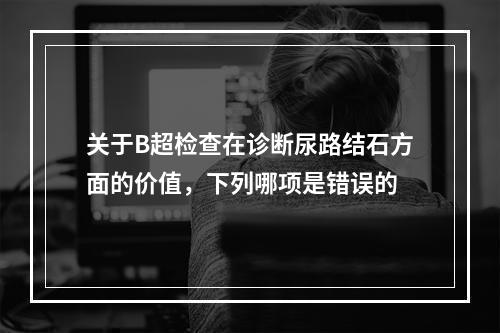 关于B超检查在诊断尿路结石方面的价值，下列哪项是错误的